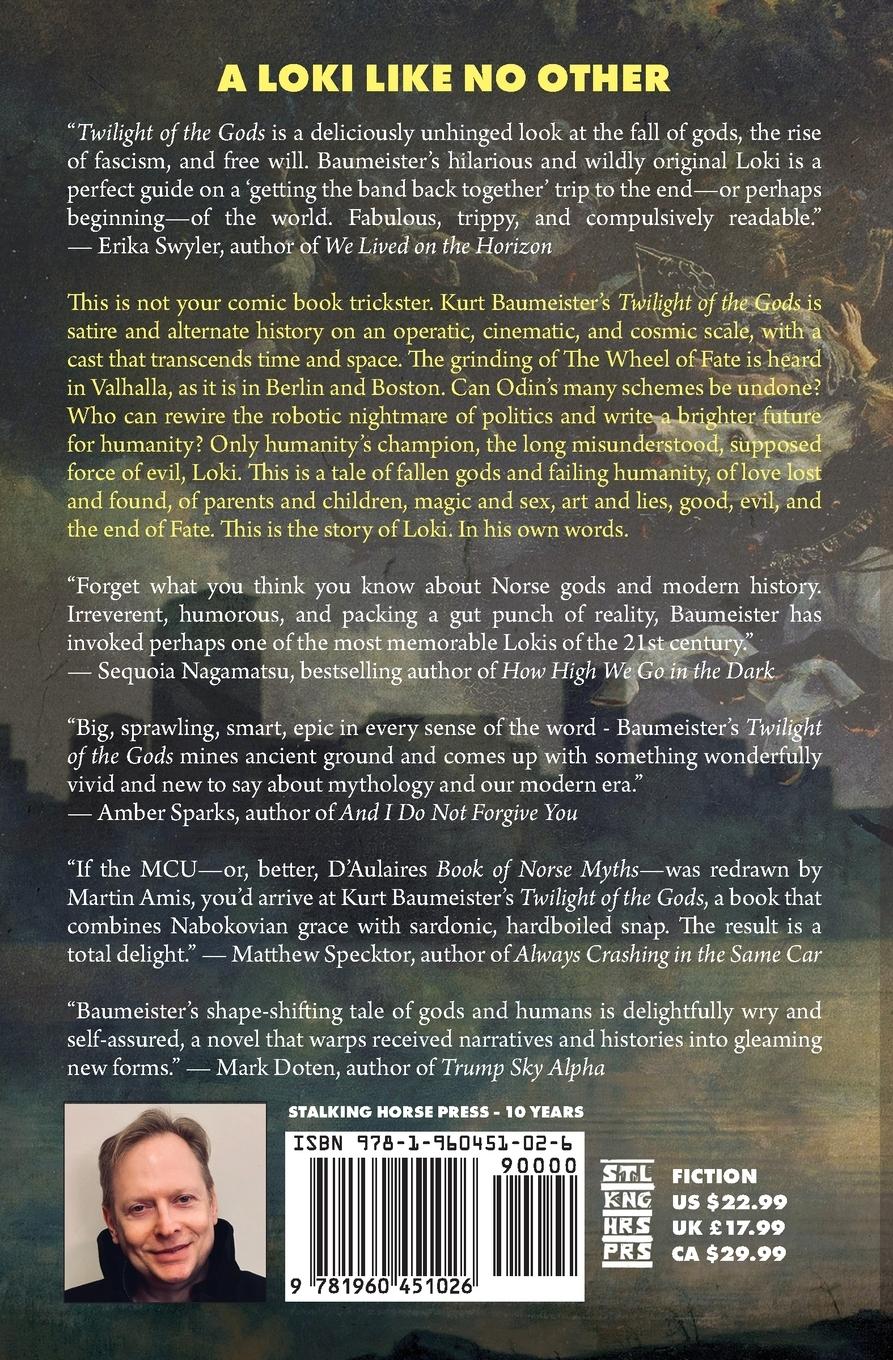 A LOKI LIKE NO OTHER

“Twilight of the Gods is a deliciously unhinged look at the fall of gods, the rise of fascism, and free will. Baumeister’s hilarious and wildly original Loki is a perfect guide on a ‘getting the band back together’ trip to the end—or perhaps beginning—of the world. Fabulous, trippy, and compulsively readable.” — Erika Swyler, author of We Lived on the Horizon

This is not your comic book trickster. Kurt Baumeister’s Twilight of the Gods is satire and alternate history on an operatic, cinematic, and cosmic scale, with a cast that transcends time and space. The grinding of The Wheel of Fate is heard in Valhalla, as it is in Berlin and Boston. Can Odin’s many schemes be undone? Who can rewire the robotic nightmare of politics and write a brighter future for humanity? Only humanity’s champion, the long misunderstood, supposed force of evil, Loki. This is a tale of fallen gods and failing humanity, of love lost and found, of parents and children, magic and sex, art and lies, good, evil, and the end of Fate. This is the story of Loki. In his own words.

“Forget what you think you know about Norse gods and modern history. Irreverent, humorous, and packing a gut punch of reality, Baumeister has invoked perhaps one of the most memorable Lokis of the 21st century.” — Sequoia Nagamatsu, bestselling author of How High We Go in the Dark

“Big, sprawling, smart, epic in every sense of the word - Baumeister’s Twilight of the Gods mines ancient ground and comes up with something wonderfully vivid and new to say about mythology and our modern era.” — Amber Sparks, author of And I Do Not Forgive You

“If the MCU—or, better, D’Aulaires Book of Norse Myths—was redrawn by Martin Amis, you’d arrive at Kurt Baumeister’s Twilight of the Gods, a book that combines Nabokovian grace with sardonic, hardboiled snap. The result is a total delight.” — Matthew Specktor, author of Always Crashing in the Same Car

“Baumeister’s shape-shifting tale of gods and humans is delightfully wry and self-assured, a novel that warps received narratives and histories into gleaming new forms.” — Mark Doten, author of Trump Sky Alpha

STALKING HORSE PRESS - 10 YEARS

ISBN 978-1-960451-02-6

90000

9 781960 451026

STL KNG HRS PRS

FICTION
US $22.99
UK £17.99
CA $29.99